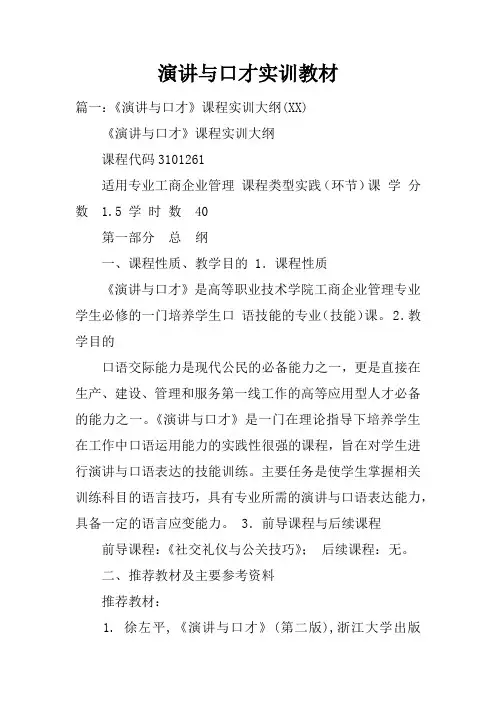 演讲与口才实训教材

篇一:《演讲与口才》课程实训大纲(XX)

《演讲与口才》课程实训大纲

课程代码 3101261

适用专业工商企业管理 课程类型实践（环节）课 学 分 数 1.5 学 时 数 40

第一部分 总 纲

一、课程性质、教学目的 1. 课程性质

《演讲与口才》是高等职业技术学院工商企业管理专业学生必修的一门培养学生口 语技能的专业(技能)课。2.教学目的

口语交际能力是现代公民的必备能力之一，更是直接在生产、建设、管理和服务第一线工作的高等应用型人才必备的能力之一。《演讲与口才》是一门在理论指导下培养学生在工作中口语运用能力的实践性很强的课程，旨在对学生进行演讲与口语表达的技能训练。主要任务是使学生掌握相关训练科目的语言技巧，具有专业所需的演讲与口语表达能力，具备一定的语言应变能力。 3. 前导课程与后续课程

前导课程：《社交礼仪与公关技巧》； 后续课程：无。

二、推荐教材及主要参考资料

推荐教材：

1. 徐左平,《演讲与口才》(第二版),浙江大学出版